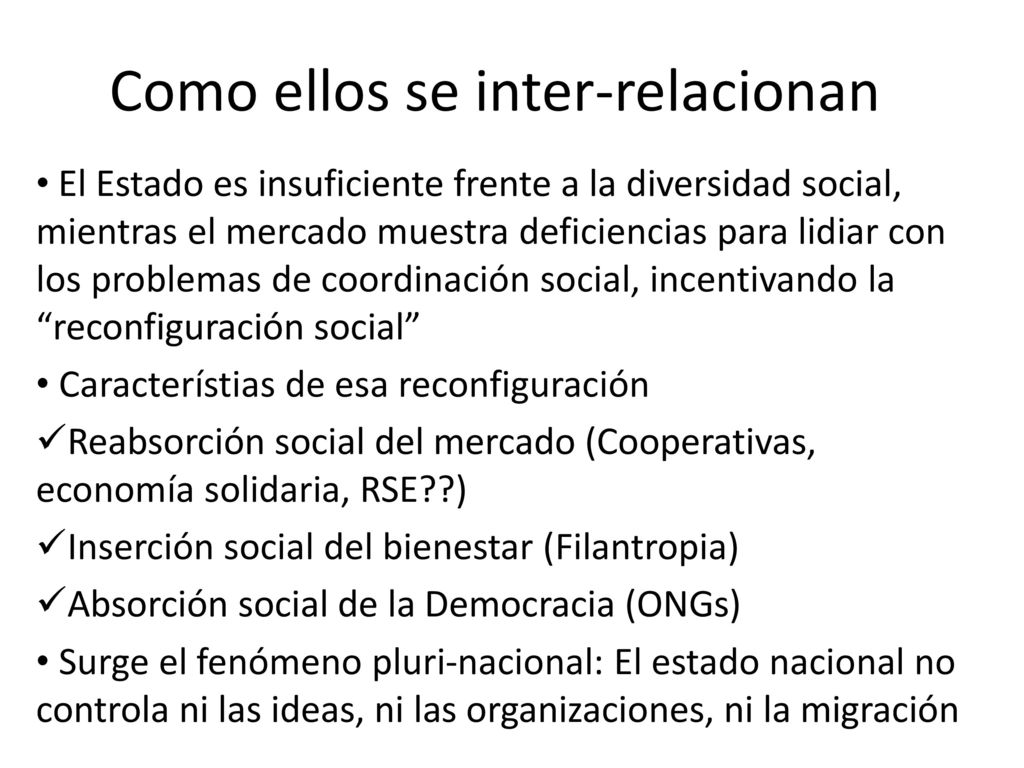 Como ellos se inter-relacionan

• El Estado es insuficiente frente a la diversidad social, mientras el mercado muestra deficiencias para lidiar con los problemas de coordinación social, incentivando la “reconfiguración social”

• Característias de esa reconfiguración

✓Reabsorción social del mercado (Cooperativas, economía solidaria, RSE??)

✓Inserción social del bienestar (Filantropia)

✓Absorción social de la Democracia (ONGs)

• Surge el fenómeno pluri-nacional: El estado nacional no controla ni las ideas, ni las organizaciones, ni la migración